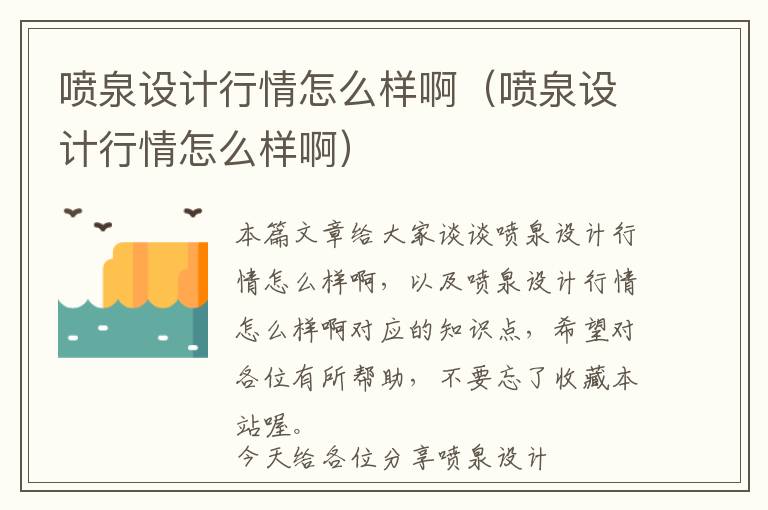 喷泉设计行情怎么样啊（喷泉设计行情怎么样啊）

本篇文章给大家谈谈喷泉设计行情怎么样啊，以及喷泉设计行情怎么样啊对应的知识点，希望对各位有所帮助，不要忘了收藏本站喔。

今天给各位分享喷泉设计